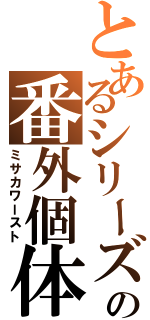 とあるシリーズの
番外個体
ミサカワースト